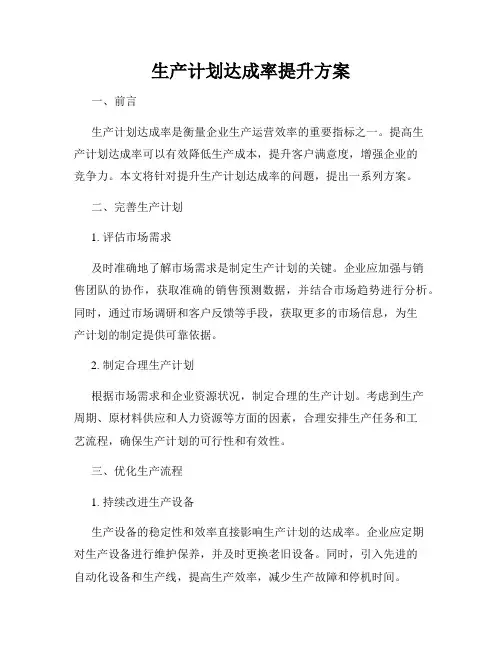 生产计划达成率提升方案

一、前言

生产计划达成率是衡量企业生产运营效率的重要指标之一。提高生产计划达成率可以有效降低生产成本，提升客户满意度，增强企业的竞争力。本文将针对提升生产计划达成率的问题，提出一系列方案。

二、完善生产计划

1. 评估市场需求

及时准确地了解市场需求是制定生产计划的关键。企业应加强与销售团队的协作，获取准确的销售预测数据，并结合市场趋势进行分析。同时，通过市场调研和客户反馈等手段，获取更多的市场信息，为生产计划的制定提供可靠依据。

2. 制定合理生产计划

根据市场需求和企业资源状况，制定合理的生产计划。考虑到生产周期、原材料供应和人力资源等方面的因素，合理安排生产任务和工艺流程，确保生产计划的可行性和有效性。

三、优化生产流程

1. 持续改进生产设备

生产设备的稳定性和效率直接影响生产计划的达成率。企业应定期对生产设备进行维护保养，并及时更换老旧设备。同时，引入先进的自动化设备和生产线，提高生产效率，减少生产故障和停机时间。